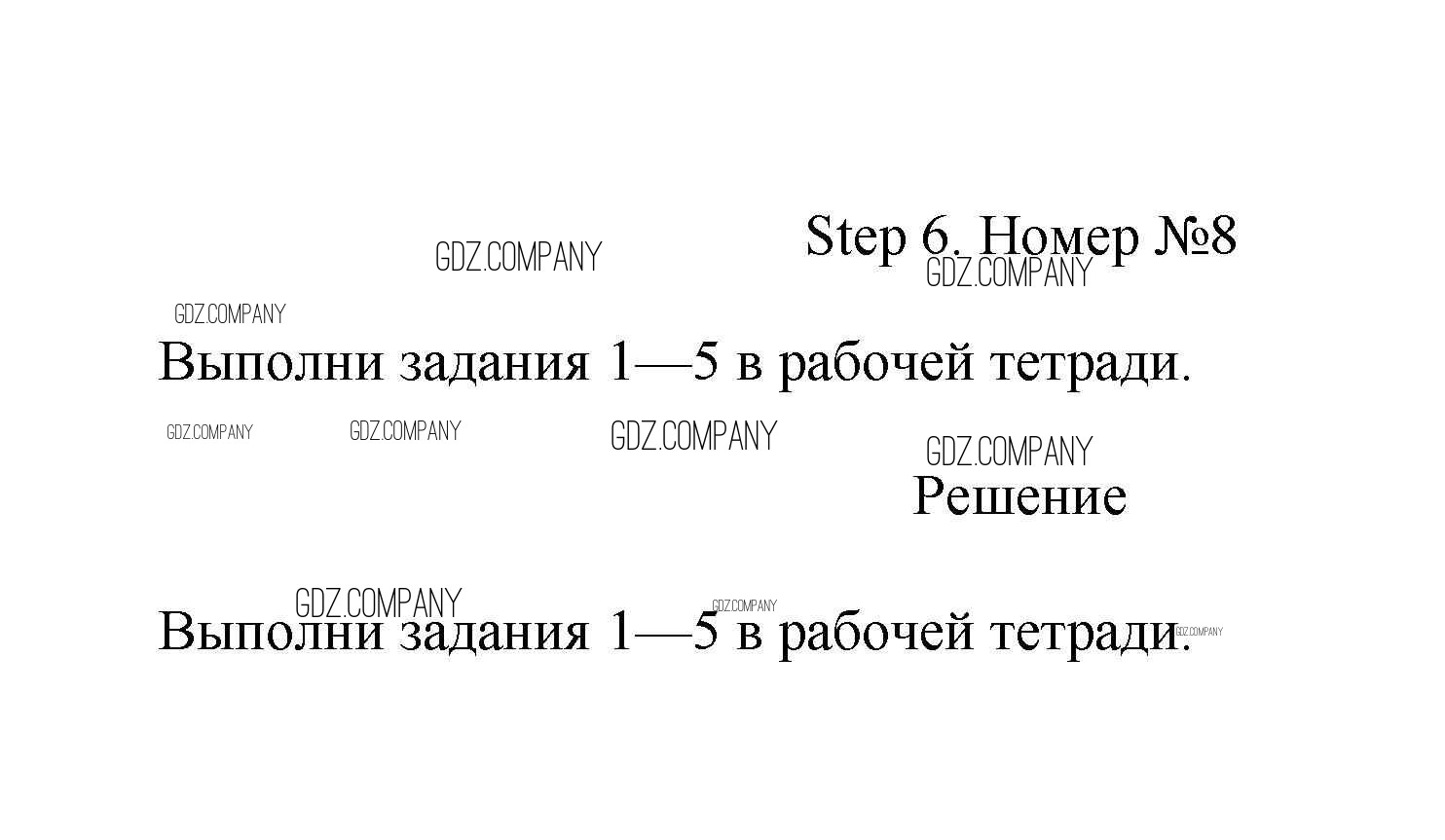 Step 6. Номер №8

Выполни задания 1—5 в рабочей тетради.

Решение

Выполни задания 1—5 в рабочей тетради.

GDZ.COMPANY